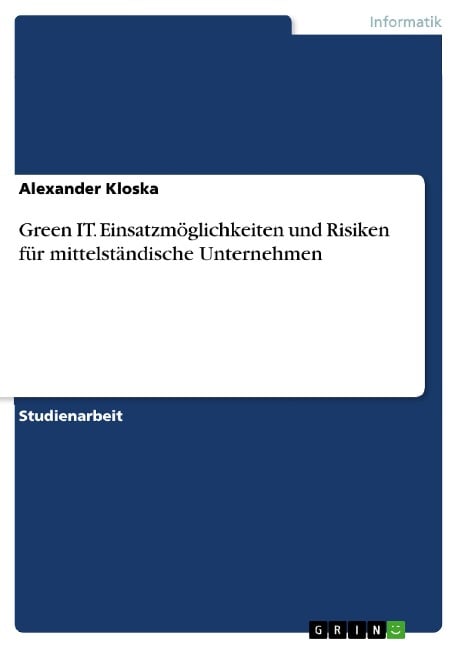 Informatik

Alexander Kloska

Green IT. Einsatzmöglichkeiten und Risiken für mittelständische Unternehmen

Studienarbeit

GRIN